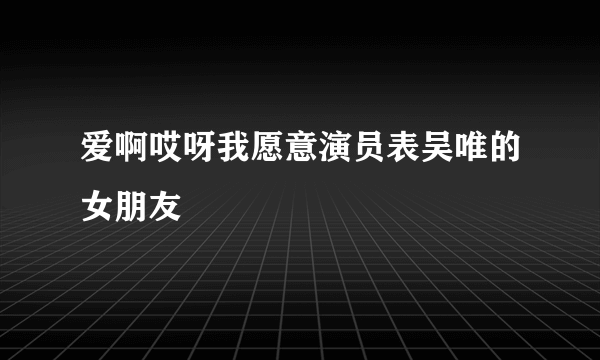 爱啊哎呀我愿意演员表吴唯的女朋友